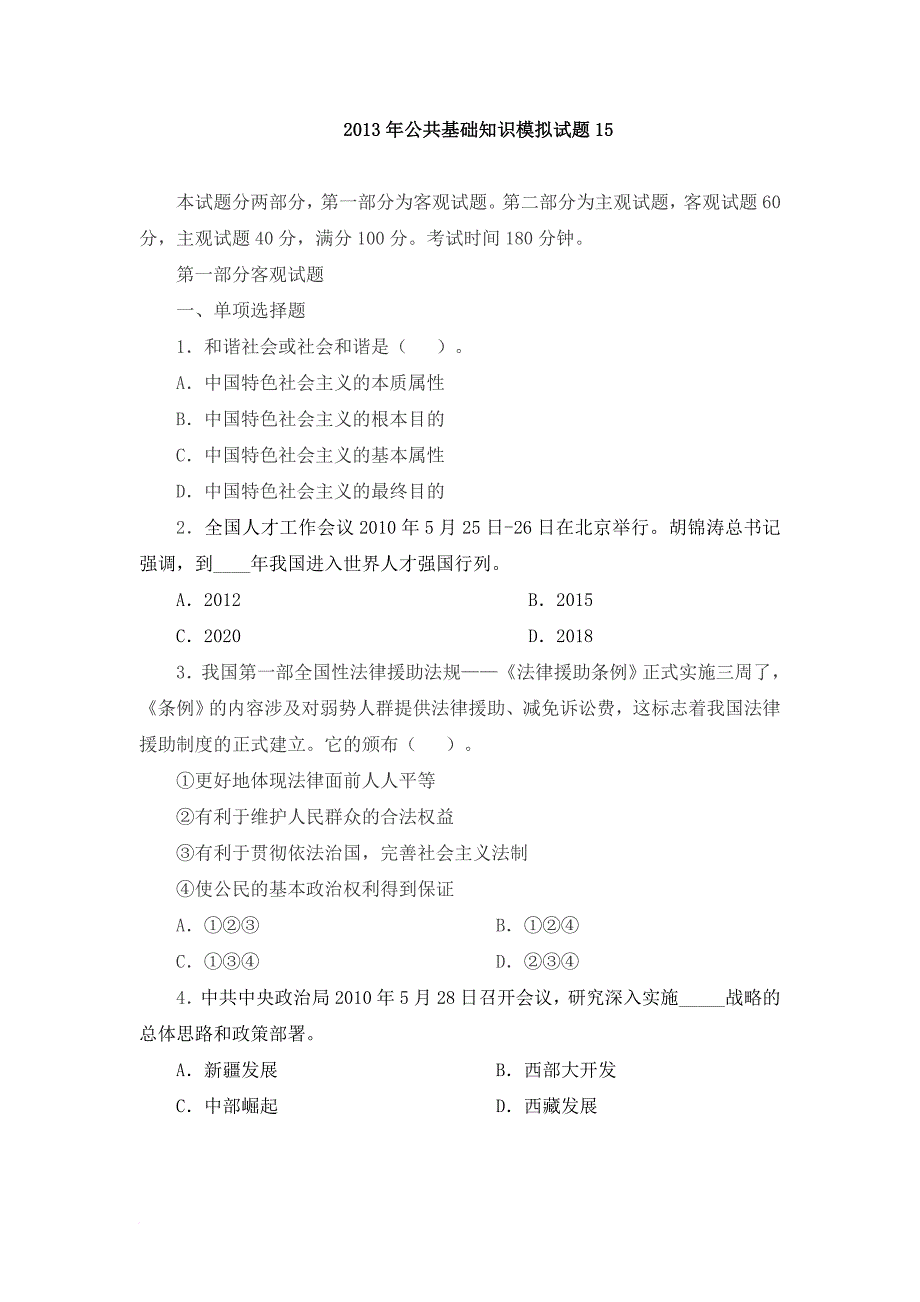 2013 年公共基础知识模拟试题 15

本试题分两部分，第一部分为客观试题。第二部分为主观试题，客观试题 60 分，主观试题 40 分，满分 100 分。考试时间 180 分钟。

第一部分客观试题

一、单项选择题

1．和谐社会或社会和谐是（　）。

A．中国特色社会主义的本质属性

B．中国特色社会主义的根本目的

C．中国特色社会主义的基本属性

D．中国特色社会主义的最终目的

2．全国人才工作会议 2010 年 5 月 25 日-26 日在北京举行。胡锦涛总书记强调，到____年我国进入世界人才强国行列。

A．2012　　B．2015

C．2020　　D．2018

3．我国第一部全国性法律援助法规——《法律援助条例》正式实施三周了，《条例》的内容涉及对弱势人群提供法律援助、减免诉讼费，这标志着我国法律援助制度的正式建立。它的颁布（　）。

①更好地体现法律面前人人平等

②有利于维护人民群众的合法权益

③有利于贯彻依法治国，完善社会主义法制

④使公民的基本政治权利得到保证

A．①②③　　B．①②④

C．①③④　　D．②③④

4．中共中央政治局 2010 年 5 月 28 日召开会议，研究深入实施_____战略的总体思路和政策部署。

A．新疆发展　　B．西部大开发

C．中部崛起　　D．西藏发展